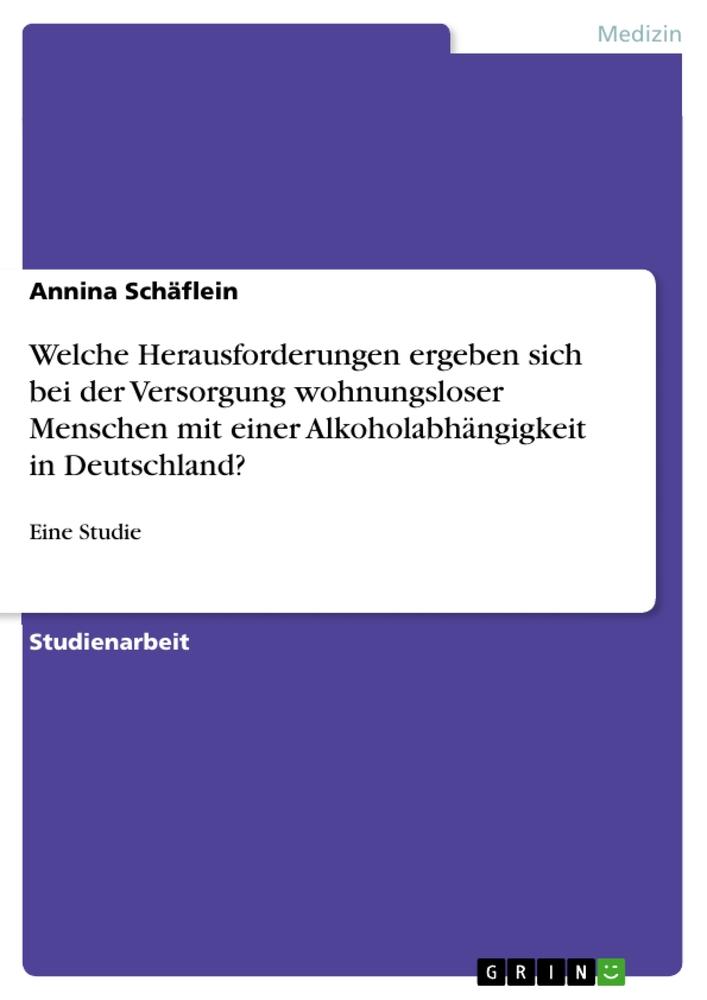 Medizin

Annina Schäflein

Welche Herausforderungen ergeben sich bei der Versorgung wohnungsloser Menschen mit einer Alkoholabhängigkeit in Deutschland?

Eine Studie

Studienarbeit

GRIN